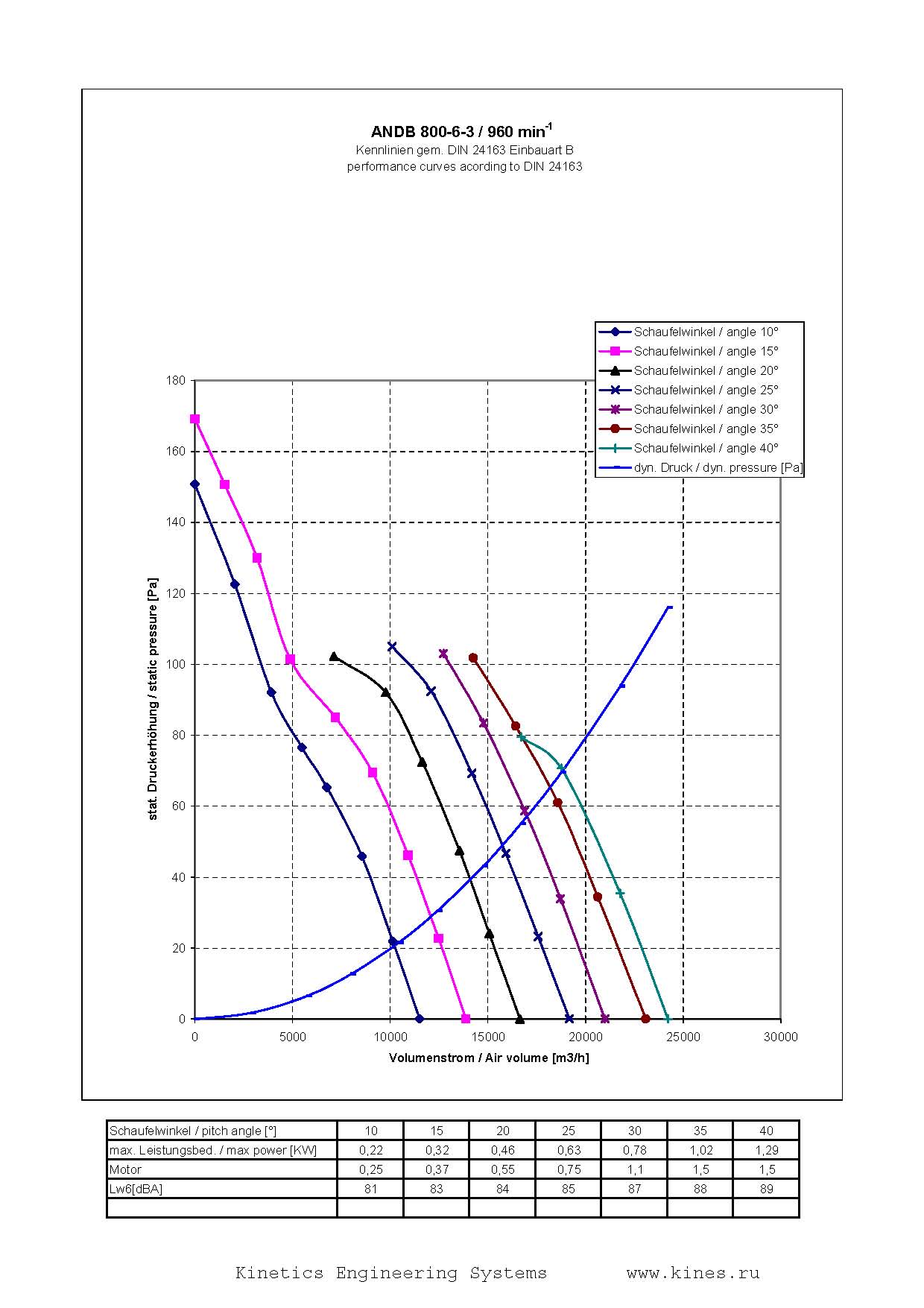 ANDB 800-6-3 / 960 min$^{-1}$
Kennlinien gem. DIN 24163 Einbauart B
performance curves acording to DIN 24163

Schaufelwinkel / angle 10°
Schaufelwinkel / angle 15°
Schaufelwinkel / angle 20°
Schaufelwinkel / angle 25°
Schaufelwinkel / angle 30°
Schaufelwinkel / angle 35°
Schaufelwinkel / angle 40°
dyn. Druck / dyn. pressure [Pa]

stat. Druckerhöhung / static pressure [Pa]

180
160
140
120
100
80
60
40
20
0

0 5000 10000 15000 20000 25000 30000

Volumenstrom / Air volume [m3/h]

| Schaufelwinkel / pitch angle [°] | 10 | 15 | 20 | 25 | 30 | 35 | 40 |
|---|---|---|---|---|---|---|---|
| max. Leistungsbed. / max power [KW] | 0,22 | 0,32 | 0,46 | 0,63 | 0,78 | 1,02 | 1,29 |
| Motor | 0,25 | 0,37 | 0,55 | 0,75 | 1,1 | 1,5 | 1,5 |
| Lw6[dBA] | 81 | 83 | 84 | 85 | 87 | 88 | 89 |
| | | | | | | | |

Kinetics Engineering Systems www.kines.ru